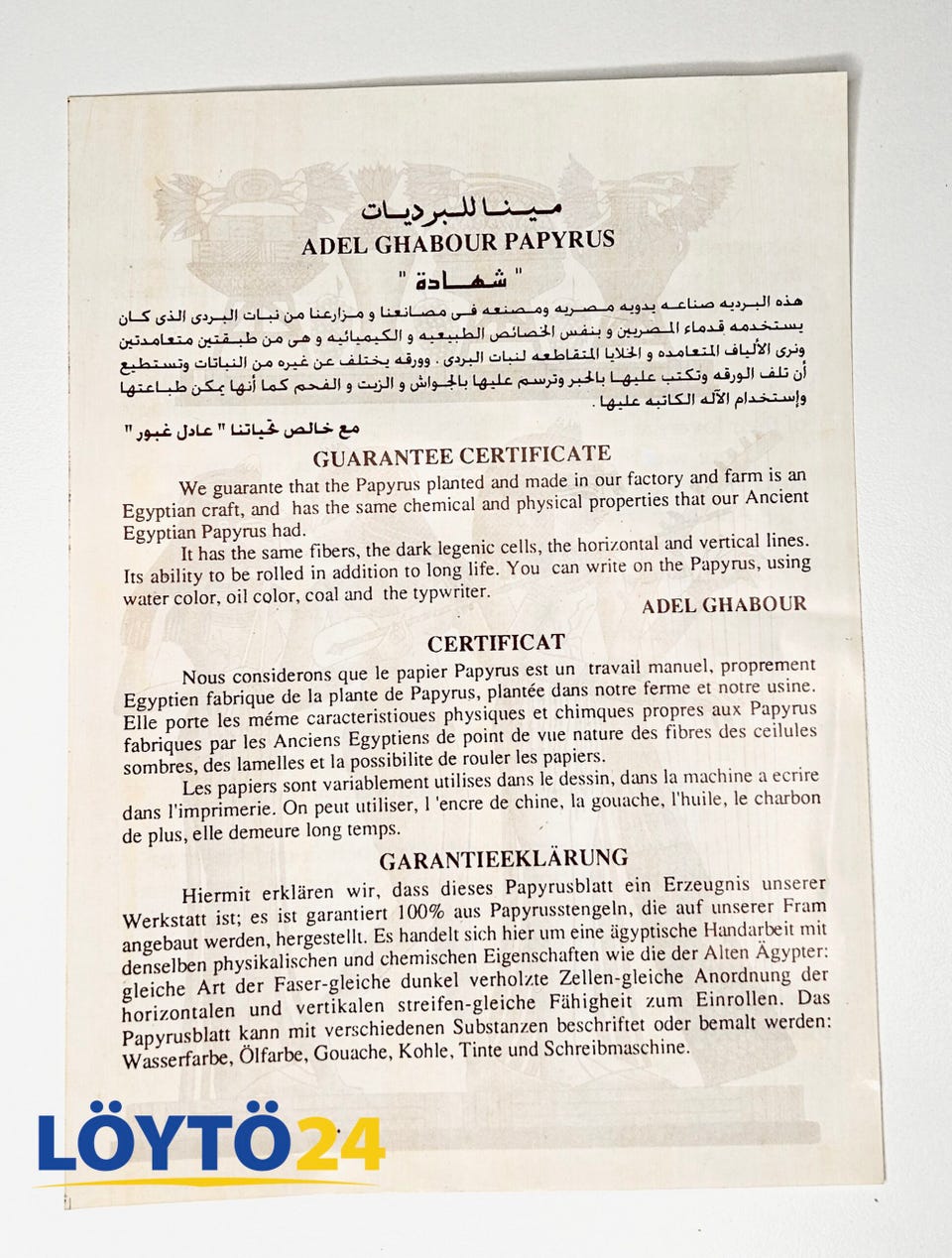 مينا للبرديات
ADEL GHABOUR PAPYRUS
" شهادة "

هذه البرديه صناعه يدويه مصريه ومصنعه فى مصانعنا و مزارعنا من نبات البردى الذى كان يستخدمه قدماء المصريين و بنفس الخصائص الطبيعيه و الكيميائيه و هى من طبقتين متعامدتين ونرى الألياف المتعامده و الخلايا المتقاطعه لنبات البردى . وورقه يختلف عن غيره من النباتات وتستطيع أن تلف الورقه وتكتب عليها بالحبر وترسم عليها بالجواش و الزيت و الفحم كما أنها يمكن طباعتها وإستخدام الآله الكاتبه عليها .

مع خالص تحياتنا " عادل غبور "

GUARANTEE CERTIFICATE

We guarante that the Papyrus planted and made in our factory and farm is an Egyptian craft, and has the same chemical and physical properties that our Ancient Egyptian Papyrus had.

It has the same fibers, the dark legenic cells, the horizontal and vertical lines. Its ability to be rolled in addition to long life. You can write on the Papyrus, using water color, oil color, coal and the typwriter.

ADEL GHABOUR

CERTIFICAT

Nous considerons que le papier Papyrus est un travail manuel, proprement Egyptien fabrique de la plante de Papyrus, plantée dans notre ferme et notre usine. Elle porte les méme caracteristioues physiques et chimques propres aux Papyrus fabriques par les Anciens Egyptiens de point de vue nature des fibres des ceilules sombres, des lamelles et la possibilite de rouler les papiers.

Les papiers sont variablement utilises dans le dessin, dans la machine a ecrire dans l'imprimerie. On peut utiliser, l 'encre de chine, la gouache, l'huile, le charbon de plus, elle demeure long temps.

GARANTIEEKLÄRUNG

Hiermit erklären wir, dass dieses Papyrusblatt ein Erzeugnis unserer Werkstatt ist; es ist garantiert 100% aus Papyrusstengeln, die auf unserer Fram angebaut werden, hergestellt. Es handelt sich hier um eine ägyptische Handarbeit mit denselben physikalischen und chemischen Eigenschaften wie die der Alten Ägypter: gleiche Art der Faser-gleiche dunkel verholzte Zellen-gleiche Anordnung der horizontalen und vertikalen streifen-gleiche Fähigheit zum Einrollen. Das Papyrusblatt kann mit verschiedenen Substanzen beschriftet oder bemalt werden: Wasserfarbe, Ölfarbe, Gouache, Kohle, Tinte und Schreibmaschine.

LÖYTÖ24